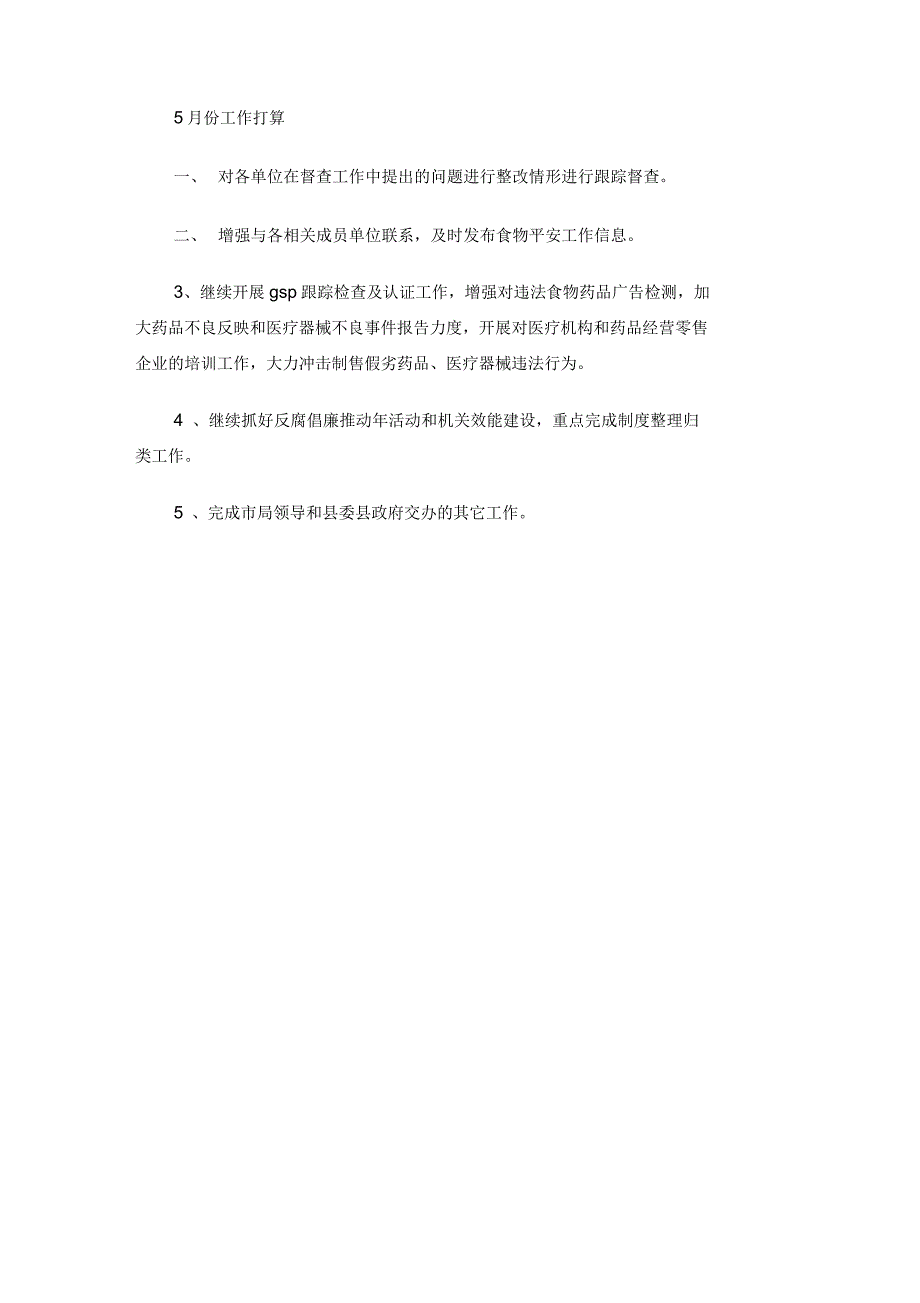 5月份工作打算

一、 对各单位在督查工作中提出的问题进行整改情形进行跟踪督查。

二、 增强与各相关成员单位联系，及时发布食物平安工作信息。

3、继续开展 gsp 跟踪检查及认证工作，增强对违法食物药品广告检测，加大药品不良反映和医疗器械不良事件报告力度，开展对医疗机构和药品经营零售企业的培训工作，大力冲击制售假劣药品、医疗器械违法行为。

4 、继续抓好反腐倡廉推动年活动和机关效能建设，重点完成制度整理归类工作。

5 、完成市局领导和县委县政府交办的其它工作。